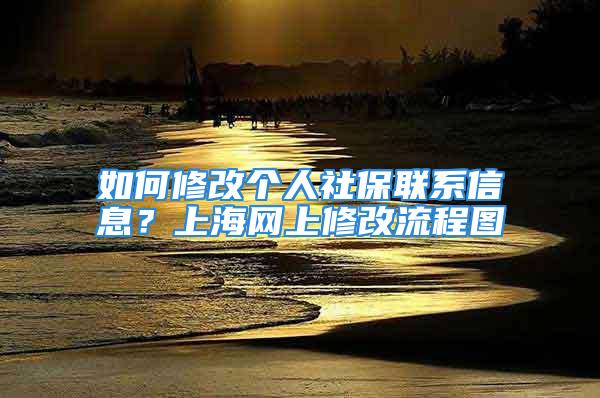 如何修改个人社保联系信息？上海网上修改流程图